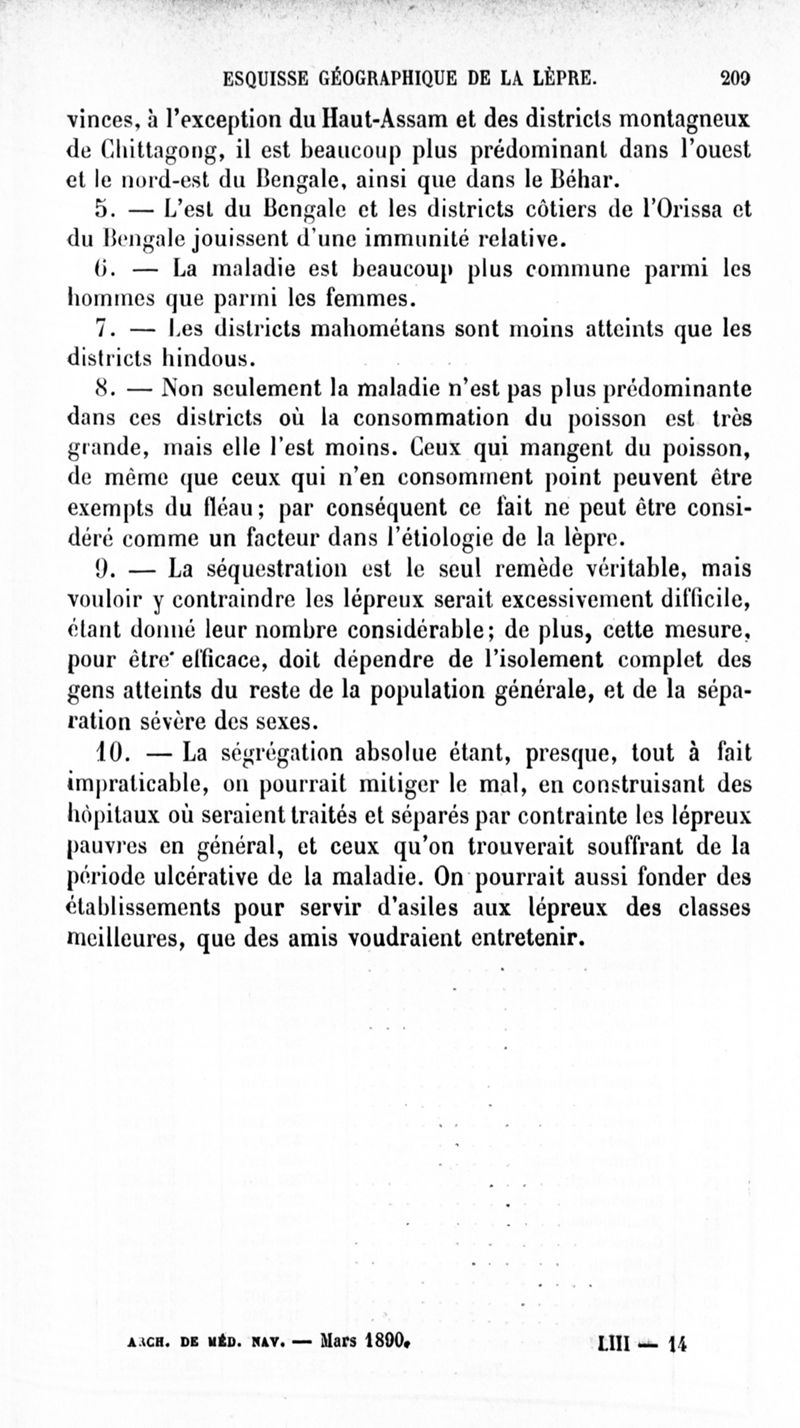 ESQUISSE GÉOGRAPHIQUE DE LA LÈPRE. 209

vinces, à l'exception du Haut-Assam et des districts montagneux de Chittagong, il est beaucoup plus prédominant dans l'ouest et le nord-est du Bengale, ainsi que dans le Béhar.

5. — L'est du Bengale et les districts côtiers de l'Orissa et du Bengale jouissent d'une immunité relative.

6. — La maladie est beaucoup plus commune parmi les hommes que parmi les femmes.

7. — Les districts mahométans sont moins atteints que les districts hindous.

8. — Non seulement la maladie n'est pas plus prédominante dans ces districts où la consommation du poisson est très grande, mais elle l'est moins. Ceux qui mangent du poisson, de même que ceux qui n'en consomment point peuvent être exempts du fléau; par conséquent ce fait ne peut être considéré comme un facteur dans l'étiologie de la lèpre.

9. — La séquestration est le seul remède véritable, mais vouloir y contraindre les lépreux serait excessivement difficile, étant donné leur nombre considérable; de plus, cette mesure, pour être efficace, doit dépendre de l'isolement complet des gens atteints du reste de la population générale, et de la séparation sévère des sexes.

10. — La ségrégation absolue étant, presque, tout à fait impraticable, on pourrait mitiger le mal, en construisant des hôpitaux où seraient traités et séparés par contrainte les lépreux pauvres en général, et ceux qu'on trouverait souffrant de la période ulcérative de la maladie. On pourrait aussi fonder des établissements pour servir d'asiles aux lépreux des classes meilleures, que des amis voudraient entretenir.

ARCH. DE MÉD. NAV. — Mars 1890. LIII — 14